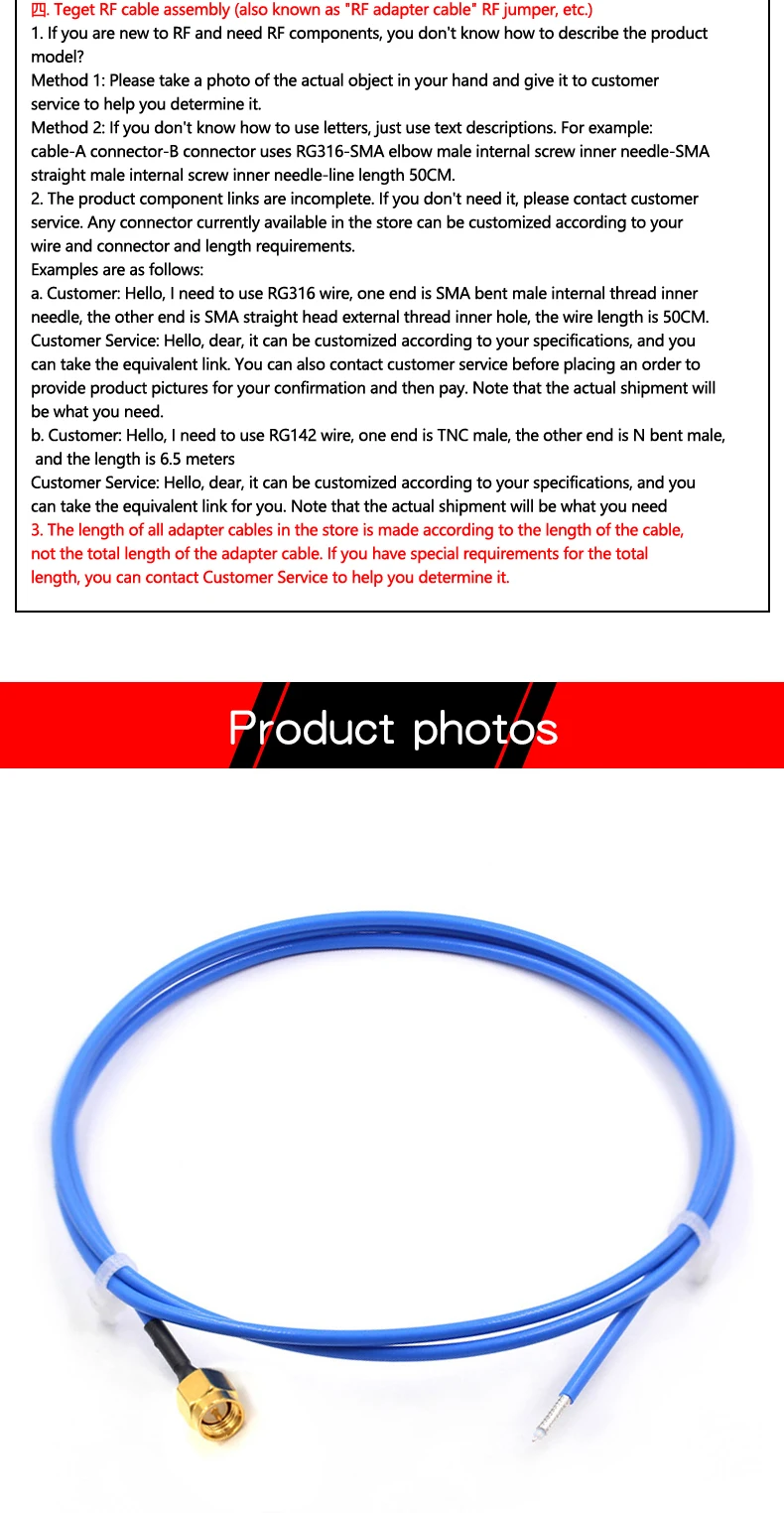 四. Teget RF cable assembly (also known as "RF adapter cable" RF jumper, etc.)

1. If you are new to RF and need RF components, you don't know how to describe the product model?

Method 1: Please take a photo of the actual object in your hand and give it to customer service to help you determine it.

Method 2: If you don't know how to use letters, just use text descriptions. For example: cable-A connector-B connector uses RG316-SMA elbow male internal screw inner needle-SMA straight male internal screw inner needle-line length 50CM.

2. The product component links are incomplete. If you don't need it, please contact customer service. Any connector currently available in the store can be customized according to your wire and connector and length requirements.

Examples are as follows:

a. Customer: Hello, I need to use RG316 wire, one end is SMA bent male internal thread inner needle, the other end is SMA straight head external thread inner hole, the wire length is 50CM.

Customer Service: Hello, dear, it can be customized according to your specifications, and you can take the equivalent link. You can also contact customer service before placing an order to provide product pictures for your confirmation and then pay. Note that the actual shipment will be what you need.

b. Customer: Hello, I need to use RG142 wire, one end is TNC male, the other end is N bent male, and the length is 6.5 meters

Customer Service: Hello, dear, it can be customized according to your specifications, and you can take the equivalent link for you. Note that the actual shipment will be what you need

3. The length of all adapter cables in the store is made according to the length of the cable, not the total length of the adapter cable. If you have special requirements for the total length, you can contact Customer Service to help you determine it.

Product photos